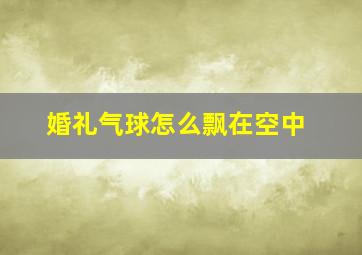 婚礼气球怎么飘在空中